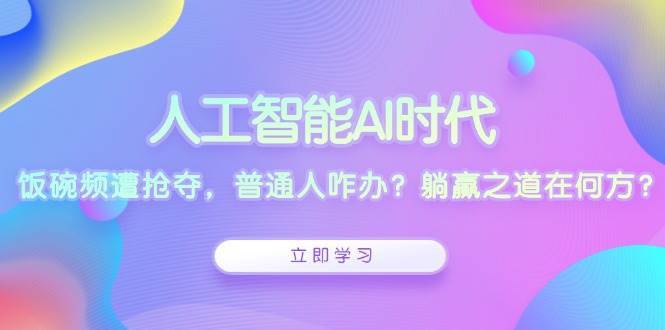 人工智能AI时代

饭碗频遭抢夺，普通人咋办？躺赢之道在何方？

立即学习